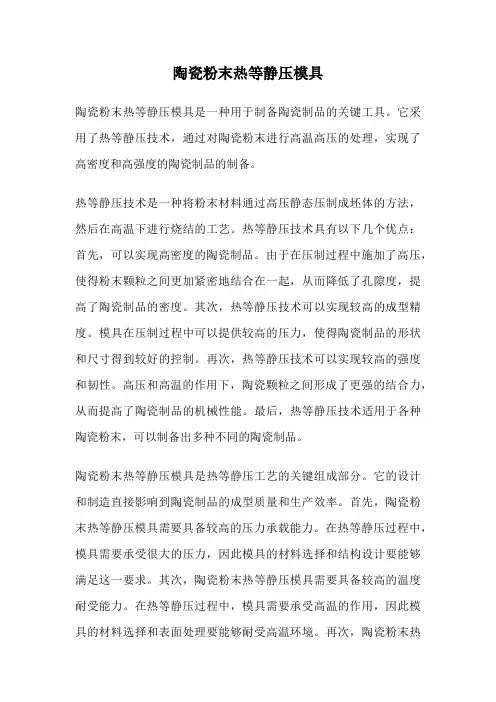 陶瓷粉末热等静压模具

陶瓷粉末热等静压模具是一种用于制备陶瓷制品的关键工具。它采用了热等静压技术，通过对陶瓷粉末进行高温高压的处理，实现了高密度和高强度的陶瓷制品的制备。

热等静压技术是一种将粉末材料通过高压静态压制成坯体的方法，然后在高温下进行烧结的工艺。热等静压技术具有以下几个优点：首先，可以实现高密度的陶瓷制品。由于在压制过程中施加了高压，使得粉末颗粒之间更加紧密地结合在一起，从而降低了孔隙度，提高了陶瓷制品的密度。其次，热等静压技术可以实现较高的成型精度。模具在压制过程中可以提供较高的压力，使得陶瓷制品的形状和尺寸得到较好的控制。再次，热等静压技术可以实现较高的强度和韧性。高压和高温的作用下，陶瓷颗粒之间形成了更强的结合力，从而提高了陶瓷制品的机械性能。最后，热等静压技术适用于各种陶瓷粉末，可以制备出多种不同的陶瓷制品。

陶瓷粉末热等静压模具是热等静压工艺的关键组成部分。它的设计和制造直接影响到陶瓷制品的成型质量和生产效率。首先，陶瓷粉末热等静压模具需要具备较高的压力承载能力。在热等静压过程中，模具需要承受很大的压力，因此模具的材料选择和结构设计要能够满足这一要求。其次，陶瓷粉末热等静压模具需要具备较高的温度耐受能力。在热等静压过程中，模具需要承受高温的作用，因此模具的材料选择和表面处理要能够耐受高温环境。再次，陶瓷粉末热